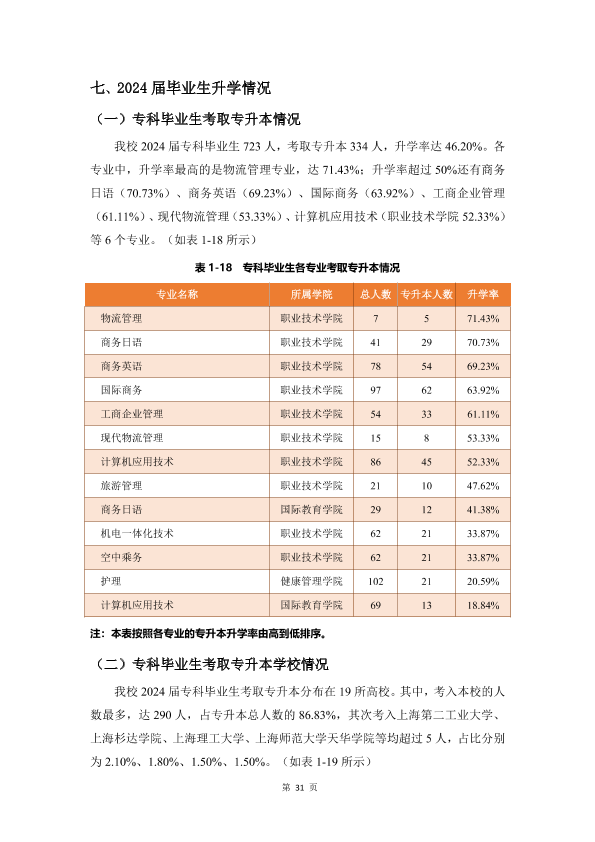 七、2024届毕业生升学情况

（一）专科毕业生考取专升本情况

我校2024届专科毕业生723人，考取专升本334人，升学率达46.20%。各专业中，升学率最高的是物流管理专业，达71.43%；升学率超过50%还有商务日语（70.73%）、商务英语（69.23%）、国际商务（63.92%）、工商企业管理（61.11%）、现代物流管理（53.33%）、计算机应用技术（职业技术学院52.33%）等6个专业。（如表1-18所示）

表1-18 专科毕业生各专业考取专升本情况

| 专业名称 | 所属学院 | 总人数 | 专升本人数 | 升学率 |
|---|---|---|---|---|
| 物流管理 | 职业技术学院 | 7 | 5 | 71.43% |
| 商务日语 | 职业技术学院 | 41 | 29 | 70.73% |
| 商务英语 | 职业技术学院 | 78 | 54 | 69.23% |
| 国际商务 | 职业技术学院 | 97 | 62 | 63.92% |
| 工商企业管理 | 职业技术学院 | 54 | 33 | 61.11% |
| 现代物流管理 | 职业技术学院 | 15 | 8 | 53.33% |
| 计算机应用技术 | 职业技术学院 | 86 | 45 | 52.33% |
| 旅游管理 | 职业技术学院 | 21 | 10 | 47.62% |
| 商务日语 | 国际教育学院 | 29 | 12 | 41.38% |
| 机电一体化技术 | 职业技术学院 | 62 | 21 | 33.87% |
| 空中乘务 | 职业技术学院 | 62 | 21 | 33.87% |
| 护理 | 健康管理学院 | 102 | 21 | 20.59% |
| 计算机应用技术 | 国际教育学院 | 69 | 13 | 18.84% |

注：本表按照各专业的专升本升学率由高到低排序。

（二）专科毕业生考取专升本学校情况

我校2024届专科毕业生考取专升本分布在19所高校。其中，考入本校的人数最多，达290人，占专升本总人数的86.83%，其次考入上海第二工业大学、上海杉达学院、上海理工大学、上海师范大学天华学院等均超过5人，占比分别为2.10%、1.80%、1.50%、1.50%。（如表1-19所示）

第31页